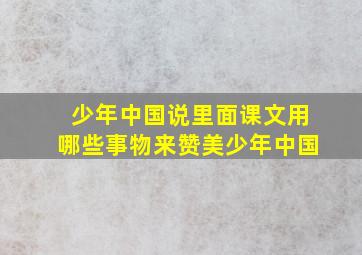 少年中国说里面课文用哪些事物来赞美少年中国